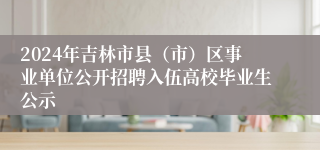 2024年吉林市县（市）区事业单位公开招聘入伍高校毕业生公示